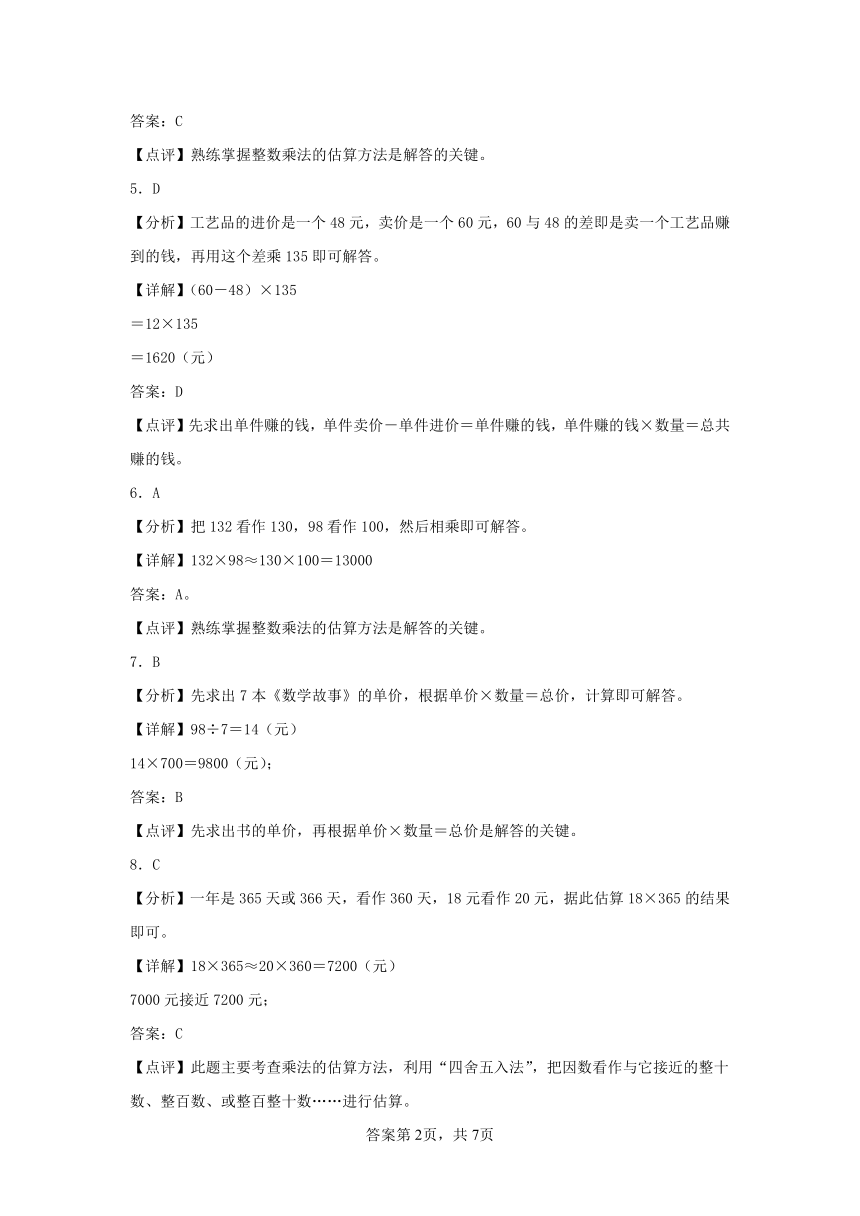 答案：C

【点评】熟练掌握整数乘法的估算方法是解答的关键。

5．D

【分析】工艺品的进价是一个48元，卖价是一个60元，60与48的差即是卖一个工艺品赚到的钱，再用这个差乘135即可解答。

【详解】（60－48）×135

＝12×135

＝1620（元）

答案：D

【点评】先求出单件赚的钱，单件卖价－单件进价＝单件赚的钱，单件赚的钱×数量＝总共赚的钱。

6．A

【分析】把132看作130，98看作100，然后相乘即可解答。

【详解】132×98≈130×100＝13000

答案：A。

【点评】熟练掌握整数乘法的估算方法是解答的关键。

7．B

【分析】先求出7本《数学故事》的单价，根据单价×数量＝总价，计算即可解答。

【详解】98÷7＝14（元）

14×700＝9800（元）；

答案：B

【点评】先求出书的单价，再根据单价×数量＝总价是解答的关键。

8．C

【分析】一年是365天或366天，看作360天，18元看作20元，据此估算18×365的结果即可。

【详解】18×365≈20×360＝7200（元）

7000元接近7200元；

答案：C

【点评】此题主要考查乘法的估算方法，利用“四舍五入法”，把因数看作与它接近的整十数、整百数、或整百整十数……进行估算。

答案第2页，共7页